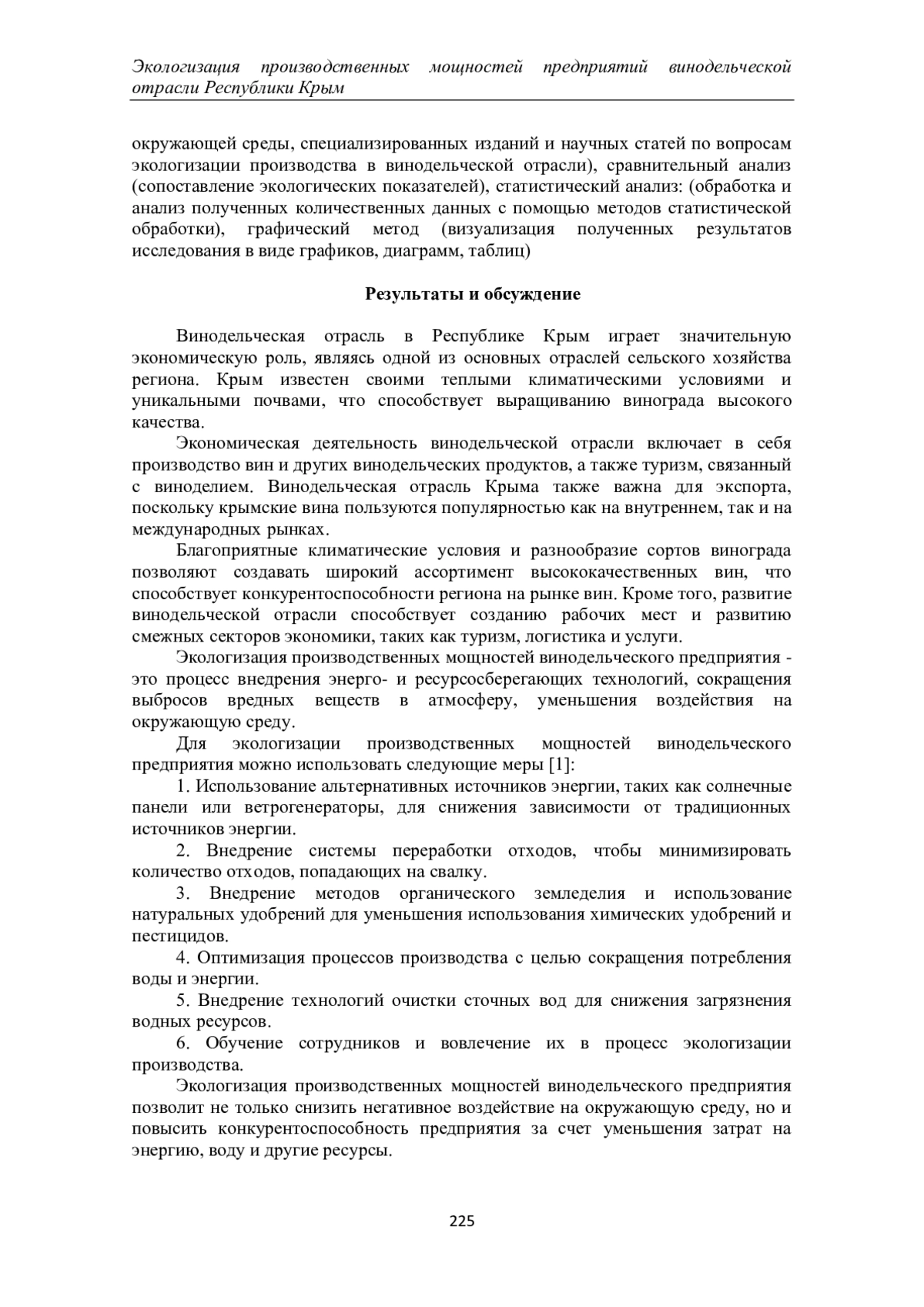 Экологизация производственных мощностей предприятий винодельческой отрасли Республики Крым

окружающей среды, специализированных изданий и научных статей по вопросам экологизации производства в винодельческой отрасли), сравнительный анализ (сопоставление экологических показателей), статистический анализ: (обработка и анализ полученных количественных данных с помощью методов статистической обработки), графический метод (визуализация полученных результатов исследования в виде графиков, диаграмм, таблиц)

Результаты и обсуждение

Винодельческая отрасль в Республике Крым играет значительную экономическую роль, являясь одной из основных отраслей сельского хозяйства региона. Крым известен своими теплыми климатическими условиями и уникальными почвами, что способствует выращиванию винограда высокого качества.

Экономическая деятельность винодельческой отрасли включает в себя производство вин и других винодельческих продуктов, а также туризм, связанный с виноделием. Винодельческая отрасль Крыма также важна для экспорта, поскольку крымские вина пользуются популярностью как на внутреннем, так и на международных рынках.

Благоприятные климатические условия и разнообразие сортов винограда позволяют создавать широкий ассортимент высококачественных вин, что способствует конкурентоспособности региона на рынке вин. Кроме того, развитие винодельческой отрасли способствует созданию рабочих мест и развитию смежных секторов экономики, таких как туризм, логистика и услуги.

Экологизация производственных мощностей винодельческого предприятия - это процесс внедрения энерго- и ресурсосберегающих технологий, сокращения выбросов вредных веществ в атмосферу, уменьшения воздействия на окружающую среду.

Для экологизации производственных мощностей винодельческого предприятия можно использовать следующие меры [1]:

1. Использование альтернативных источников энергии, таких как солнечные панели или ветрогенераторы, для снижения зависимости от традиционных источников энергии.

2. Внедрение системы переработки отходов, чтобы минимизировать количество отходов, попадающих на свалку.

3. Внедрение методов органического земледелия и использование натуральных удобрений для уменьшения использования химических удобрений и пестицидов.

4. Оптимизация процессов производства с целью сокращения потребления воды и энергии.

5. Внедрение технологий очистки сточных вод для снижения загрязнения водных ресурсов.

6. Обучение сотрудников и вовлечение их в процесс экологизации производства.

Экологизация производственных мощностей винодельческого предприятия позволит не только снизить негативное воздействие на окружающую среду, но и повысить конкурентоспособность предприятия за счет уменьшения затрат на энергию, воду и другие ресурсы.

225